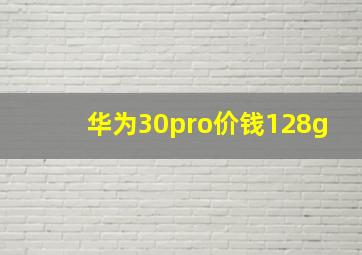 华为30pro价钱128g